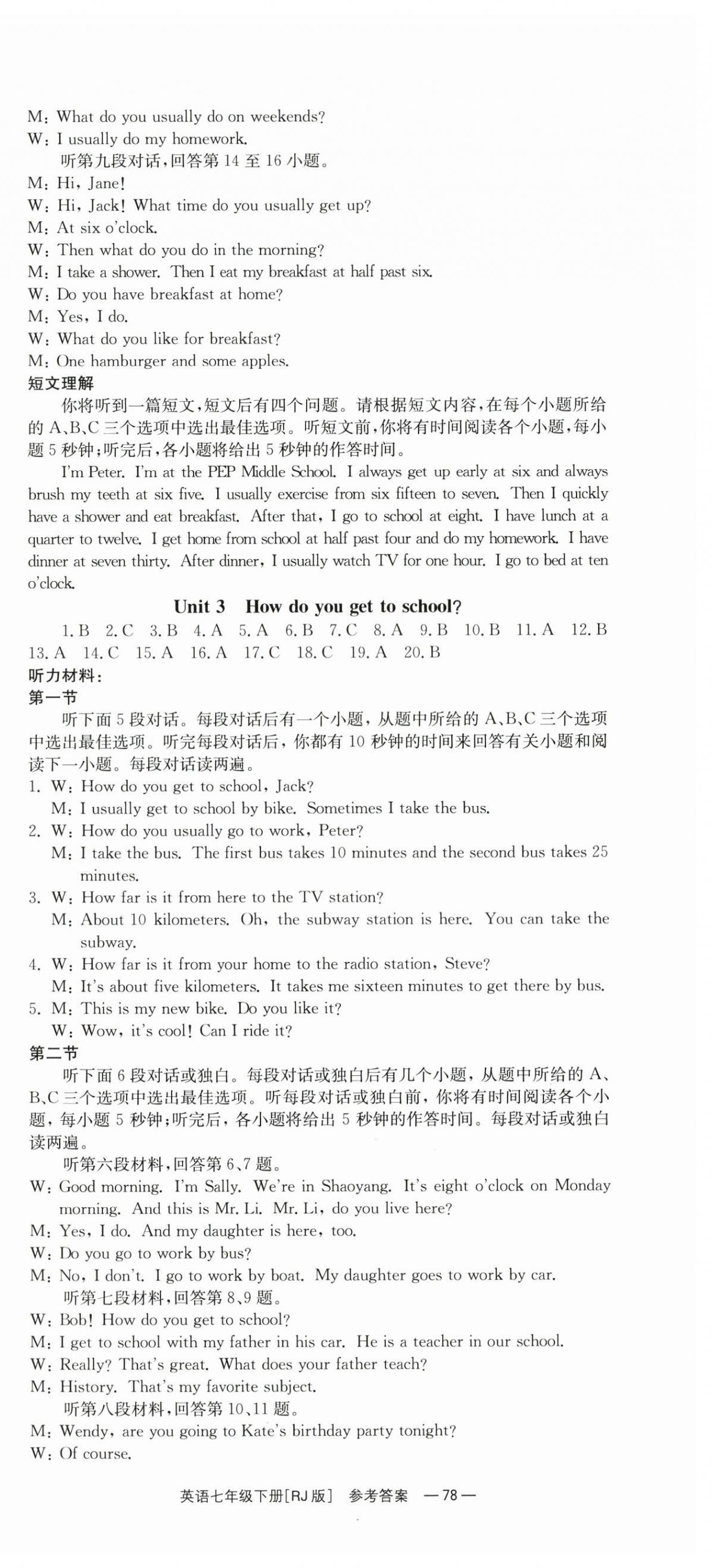 M: What do you usually do on weekends?
W: I usually do my homework.
听第九段对话，回答第 14 至 16 小题。
M: Hi, Jane!
W: Hi, Jack! What time do you usually get up?
M: At six o'clock.
W: Then what do you do in the morning?
M: I take a shower. Then I eat my breakfast at half past six.
W: Do you have breakfast at home?
M: Yes, I do.
W: What do you like for breakfast?
M: One hamburger and some apples.
短文理解
你将听到一篇短文，短文后有四个问题。请根据短文内容，在每个小题所给的 A、B、C 三个选项中选出最佳选项。听短文前，你将有时间阅读各个小题，每小题 5 秒钟；听完后，各小题将给出 5 秒钟的作答时间。
I'm Peter. I'm at the PEP Middle School. I always get up early at six and always brush my teeth at six five. I usually exercise from six fifteen to seven. Then I quickly have a shower and eat breakfast. After that, I go to school at eight. I have lunch at a quarter to twelve. I get home from school at half past four and do my homework. I have dinner at seven thirty. After dinner, I usually watch TV for one hour. I go to bed at ten o'clock.

Unit 3 How do you get to school?
1. B 2. C 3. B 4. A 5. A 6. B 7. C 8. A 9. B 10. B 11. A 12. B 13. A 14. C 15. A 16. A 17. C 18. C 19. A 20. B
听力材料：
第一节
听下面 5 段对话。每段对话后有一个小题，从题中所给的 A、B、C 三个选项中选出最佳选项。听完每段对话后，你都有 10 秒钟的时间来回答有关小题和阅读下一小题。每段对话读两遍。
1. W: How do you get to school, Jack?
M: I usually get to school by bike. Sometimes I take the bus.
2. W: How do you usually go to work, Peter?
M: I take the bus. The first bus takes 10 minutes and the second bus takes 25 minutes.
3. W: How far is it from here to the TV station?
M: About 10 kilometers. Oh, the subway station is here. You can take the subway.
4. W: How far is it from your home to the radio station, Steve?
M: It's about five kilometers. It takes me sixteen minutes to get there by bus.
5. M: This is my new bike. Do you like it?
W: Wow, it's cool! Can I ride it?
第二节
听下面 6 段对话或独白。每段对话或独白后有几个小题，从题中所给的 A、B、C 三个选项中选出最佳选项。听每段对话或独白前，你将有时间阅读各个小题，每小题 5 秒钟；听完后，各小题将给出 5 秒钟的作答时间。每段对话或独白读两遍。
听第六段材料，回答第 6、7 题。
W: Good morning. I'm Sally. We're in Shaoyang. It's eight o'clock on Monday morning. And this is Mr. Li. Mr. Li, do you live here?
M: Yes, I do. And my daughter is here, too.
W: Do you go to work by bus?
M: No, I don't. I go to work by boat. My daughter goes to work by car.
听第七段材料，回答第 8、9 题。
W: Bob! How do you get to school?
M: I get to school with my father in his car. He is a teacher in our school.
W: Really? That's great. What does your father teach?
M: History. That's my favorite subject.
听第八段材料，回答第 10、11 题。
M: Wendy, are you going to Kate's birthday party tonight?
W: Of course.

英语七年级下册[RJ 版] 参考答案 —78—